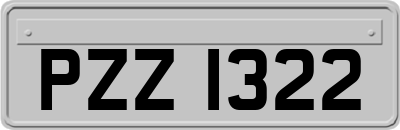 PZZ 1322